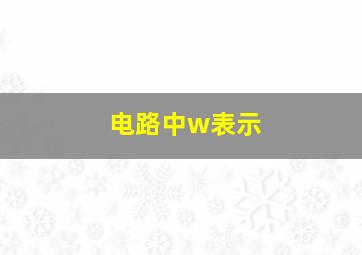 电路中w表示